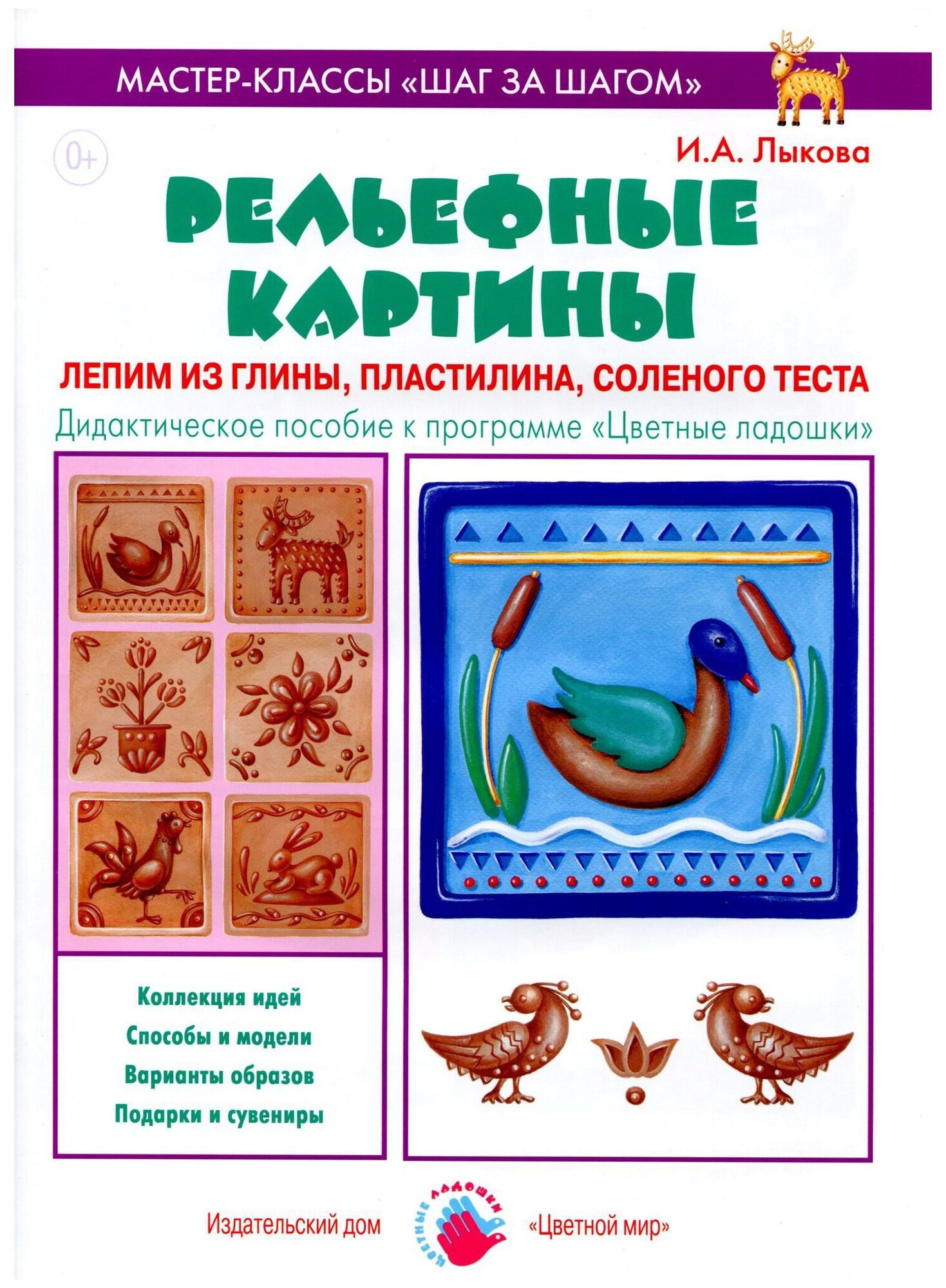 МАСТЕР-КЛАССЫ «ШАГ ЗА ШАГОМ»

0+

И.А. Лыкова

РЕЛЬЕФНЫЕ КАРТИНЫ

ЛЕПИМ ИЗ ГЛИНЫ, ПЛАСТИЛИНА, СОЛЕНОГО ТЕСТА

Дидактическое пособие к программе «Цветные ладошки»

Коллекция идей
Способы и модели
Варианты образов
Подарки и сувениры

Издательский дом

ЦВЕТНЫЕ ЛАДОШКИ

«Цветной мир»